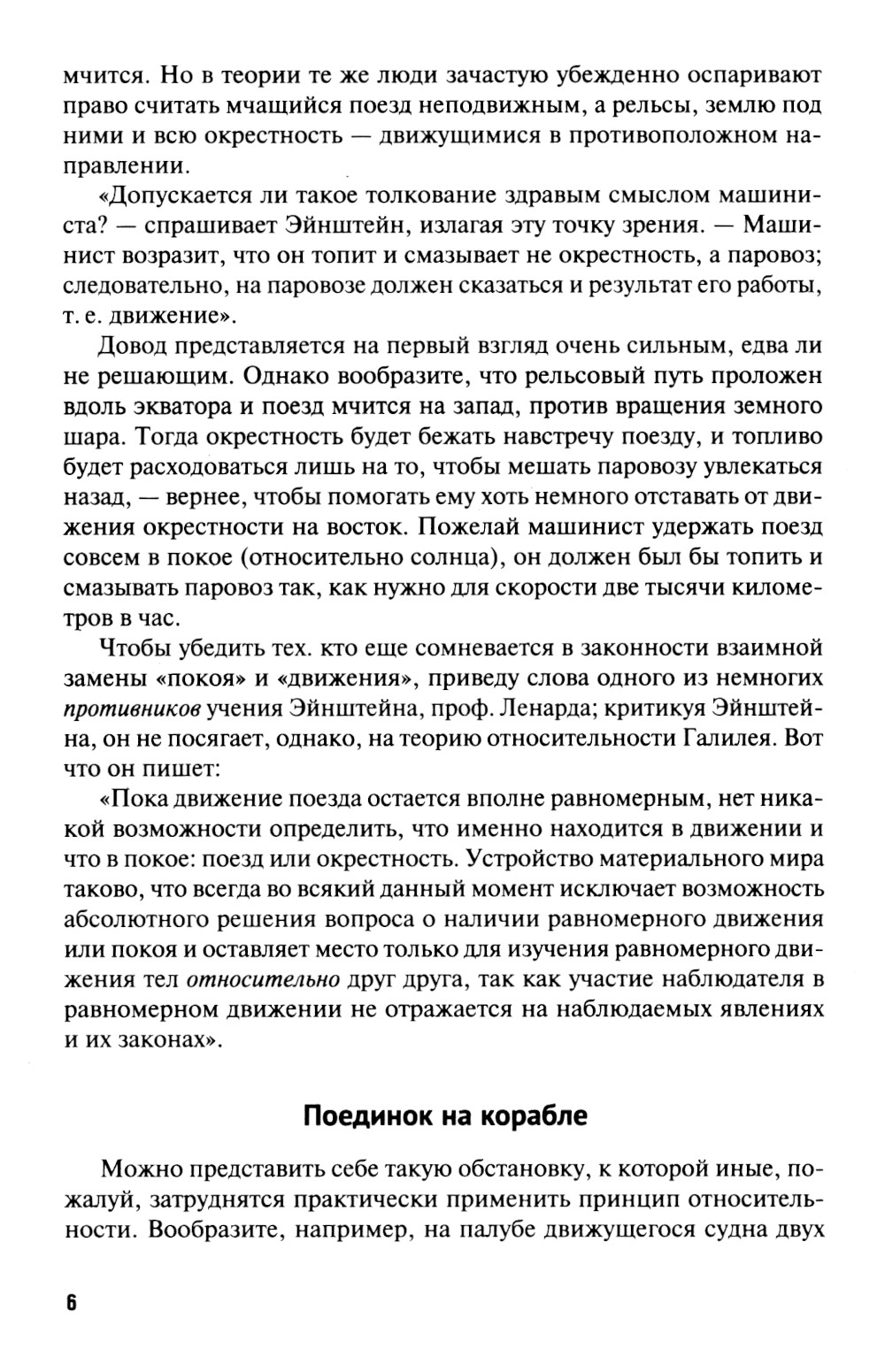 мчится. Но в теории те же люди зачастую убежденно оспаривают право считать мчащийся поезд неподвижным, а рельсы, землю под ними и всю окрестность — движущимися в противоположном направлении.

«Допускается ли такое толкование здравым смыслом машиниста? — спрашивает Эйнштейн, излагая эту точку зрения. — Машинист возразит, что он топит и смазывает не окрестность, а паровоз; следовательно, на паровозе должен сказаться и результат его работы, т. е. движение».

Довод представляется на первый взгляд очень сильным, едва ли не решающим. Однако вообразите, что рельсовый путь проложен вдоль экватора и поезд мчится на запад, против вращения земного шара. Тогда окрестность будет бежать навстречу поезду, и топливо будет расходоваться лишь на то, чтобы мешать паровозу увлекаться назад, — вернее, чтобы помогать ему хоть немного отставать от движения окрестности на восток. Пожелай машинист удержать поезд совсем в покое (относительно солнца), он должен был бы топить и смазывать паровоз так, как нужно для скорости две тысячи километров в час.

Чтобы убедить тех. кто еще сомневается в законности взаимной замены «покоя» и «движения», приведу слова одного из немногих противников учения Эйнштейна, проф. Ленарда; критикуя Эйнштейна, он не посягает, однако, на теорию относительности Галилея. Вот что он пишет:

«Пока движение поезда остается вполне равномерным, нет никакой возможности определить, что именно находится в движении и что в покое: поезд или окрестность. Устройство материального мира таково, что всегда во всякий данный момент исключает возможность абсолютного решения вопроса о наличии равномерного движения или покоя и оставляет место только для изучения равномерного движения тел относительно друг друга, так как участие наблюдателя в равномерном движении не отражается на наблюдаемых явлениях и их законах».

Поединок на корабле

Можно представить себе такую обстановку, к которой иные, пожалуй, затруднятся практически применить принцип относительности. Вообразите, например, на палубе движущегося судна двух

6